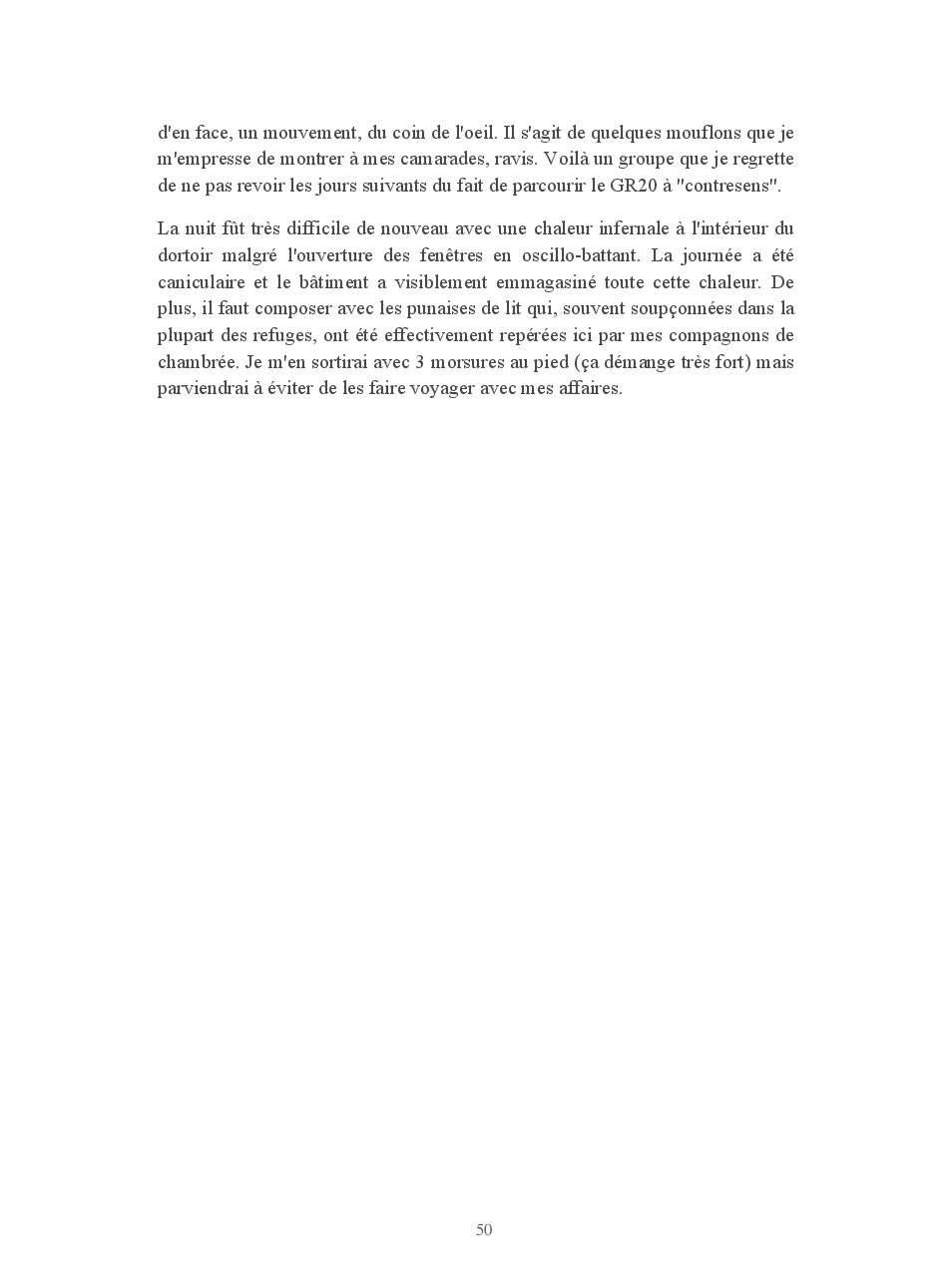 d'en face, un mouvement, du coin de l'oeil. Il s'agit de quelques mouflons que je m'empresse de montrer à mes camarades, ravis. Voilà un groupe que je regrette de ne pas revoir les jours suivants du fait de parcourir le GR20 à "contresens".

La nuit fût très difficile de nouveau avec une chaleur infernale à l'intérieur du dortoir malgré l'ouverture des fenêtres en oscillo-battant. La journée a été caniculaire et le bâtiment a visiblement emmagasiné toute cette chaleur. De plus, il faut composer avec les punaises de lit qui, souvent soupçonnées dans la plupart des refuges, ont été effectivement repérées ici par mes compagnons de chambrée. Je m'en sortirai avec 3 morsures au pied (ça démange très fort) mais parviendrai à éviter de les faire voyager avec mes affaires.

50